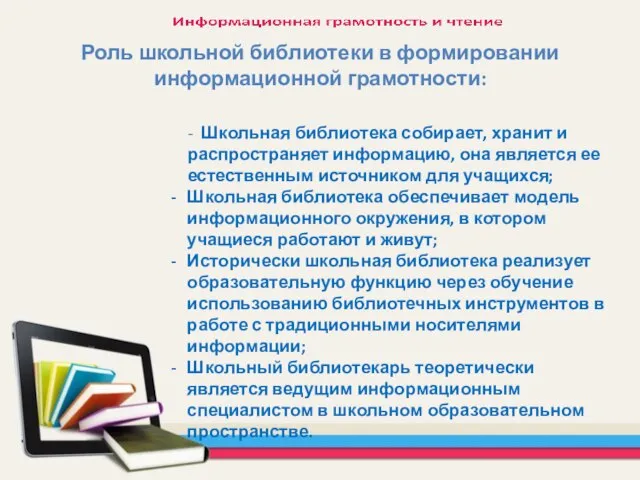 Информационная грамотность и чтение

Роль школьной библиотеки в формировании информационной грамотности:

- Школьная библиотека собирает, хранит и распространяет информацию, она является ее естественным источником для учащихся;
- Школьная библиотека обеспечивает модель информационного окружения, в котором учащиеся работают и живут;
- Исторически школьная библиотека реализует образовательную функцию через обучение использованию библиотечных инструментов в работе с традиционными носителями информации;
- Школьный библиотекарь теоретически является ведущим информационным специалистом в школьном образовательном пространстве.